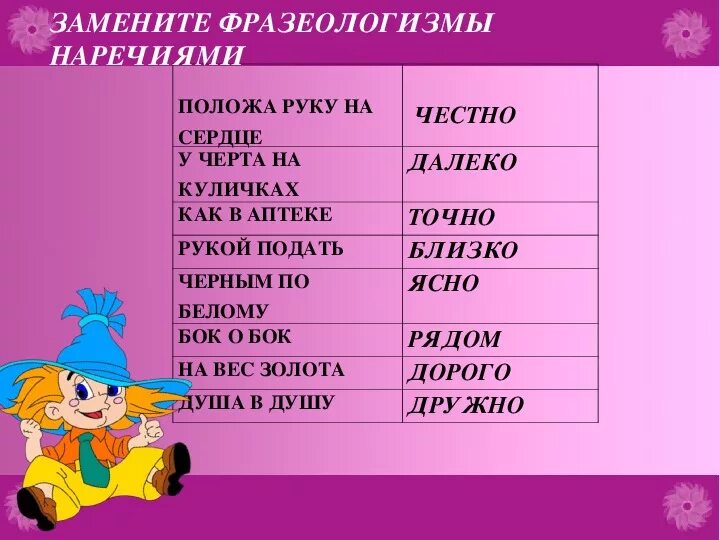 ЗАМЕНИТЕ ФРАЗЕОЛОГИЗМЫ НАРЕЧИЯМИ

| | |
|---|---|
| ПОЛОЖА РУКУ НА СЕРДЦЕ | ЧЕСТНО |
| У ЧЕРТА НА КУЛИЧКАХ | ДАЛЕКО |
| КАК В АПТЕКЕ | ТОЧНО |
| РУКОЙ ПОДАТЬ | БЛИЗКО |
| ЧЕРНЫМ ПО БЕЛОМУ | ЯСНО |
| БОК О БОК | РЯДОМ |
| НА ВЕС ЗОЛОТА | ДОРОГО |
| ДУША В ДУШУ | ДРУЖНО |